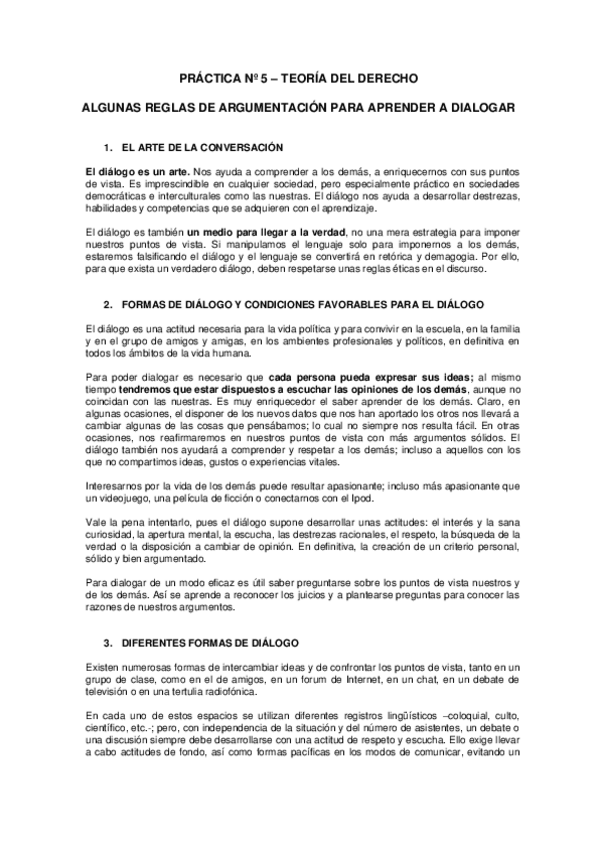 PRÁCTICA Nº 5 – TEORÍA DEL DERECHO

ALGUNAS REGLAS DE ARGUMENTACIÓN PARA APRENDER A DIALOGAR

1. EL ARTE DE LA CONVERSACIÓN

El diálogo es un arte. Nos ayuda a comprender a los demás, a enriquecernos con sus puntos de vista. Es imprescindible en cualquier sociedad, pero especialmente práctico en sociedades democráticas e interculturales como las nuestras. El diálogo nos ayuda a desarrollar destrezas, habilidades y competencias que se adquieren con el aprendizaje.

El diálogo es también un medio para llegar a la verdad, no una mera estrategia para imponer nuestros puntos de vista. Si manipulamos el lenguaje solo para imponernos a los demás, estaremos falsificando el diálogo y el lenguaje se convertirá en retórica y demagogia. Por ello, para que exista un verdadero diálogo, deben respetarse unas reglas éticas en el discurso.

2. FORMAS DE DIÁLOGO Y CONDICIONES FAVORABLES PARA EL DIÁLOGO

El diálogo es una actitud necesaria para la vida política y para convivir en la escuela, en la familia y en el grupo de amigos y amigas, en los ambientes profesionales y políticos, en definitiva en todos los ámbitos de la vida humana.

Para poder dialogar es necesario que cada persona pueda expresar sus ideas; al mismo tiempo tendremos que estar dispuestos a escuchar las opiniones de los demás, aunque no coincidan con las nuestras. Es muy enriquecedor el saber aprender de los demás. Claro, en algunas ocasiones, el disponer de los nuevos datos que nos han aportado los otros nos llevará a cambiar algunas de las cosas que pensábamos; lo cual no siempre nos resulta fácil. En otras ocasiones, nos reafirmaremos en nuestros puntos de vista con más argumentos sólidos. El diálogo también nos ayudará a comprender y respetar a los demás; incluso a aquellos con los que no compartimos ideas, gustos o experiencias vitales.

Interesarnos por la vida de los demás puede resultar apasionante; incluso más apasionante que un videojuego, una película de ficción o conectarnos con el Ipod.

Vale la pena intentarlo, pues el diálogo supone desarrollar unas actitudes: el interés y la sana curiosidad, la apertura mental, la escucha, las destrezas racionales, el respeto, la búsqueda de la verdad o la disposición a cambiar de opinión. En definitiva, la creación de un criterio personal, sólido y bien argumentado.

Para dialogar de un modo eficaz es útil saber preguntarse sobre los puntos de vista nuestros y de los demás. Así se aprende a reconocer los juicios y a plantearse preguntas para conocer las razones de nuestros argumentos.

3. DIFERENTES FORMAS DE DIÁLOGO

Existen numerosas formas de intercambiar ideas y de confrontar los puntos de vista, tanto en un grupo de clase, como en el de amigos, en un forum de Internet, en un chat, en un debate de televisión o en una tertulia radiofónica.

En cada uno de estos espacios se utilizan diferentes registros lingüísticos –coloquial, culto, científico, etc.-; pero, con independencia de la situación y del número de asistentes, un debate o una discusión siempre debe desarrollarse con una actitud de respeto y escucha. Ello exige llevar a cabo actitudes de fondo, así como formas pacíficas en los modos de comunicar, evitando un